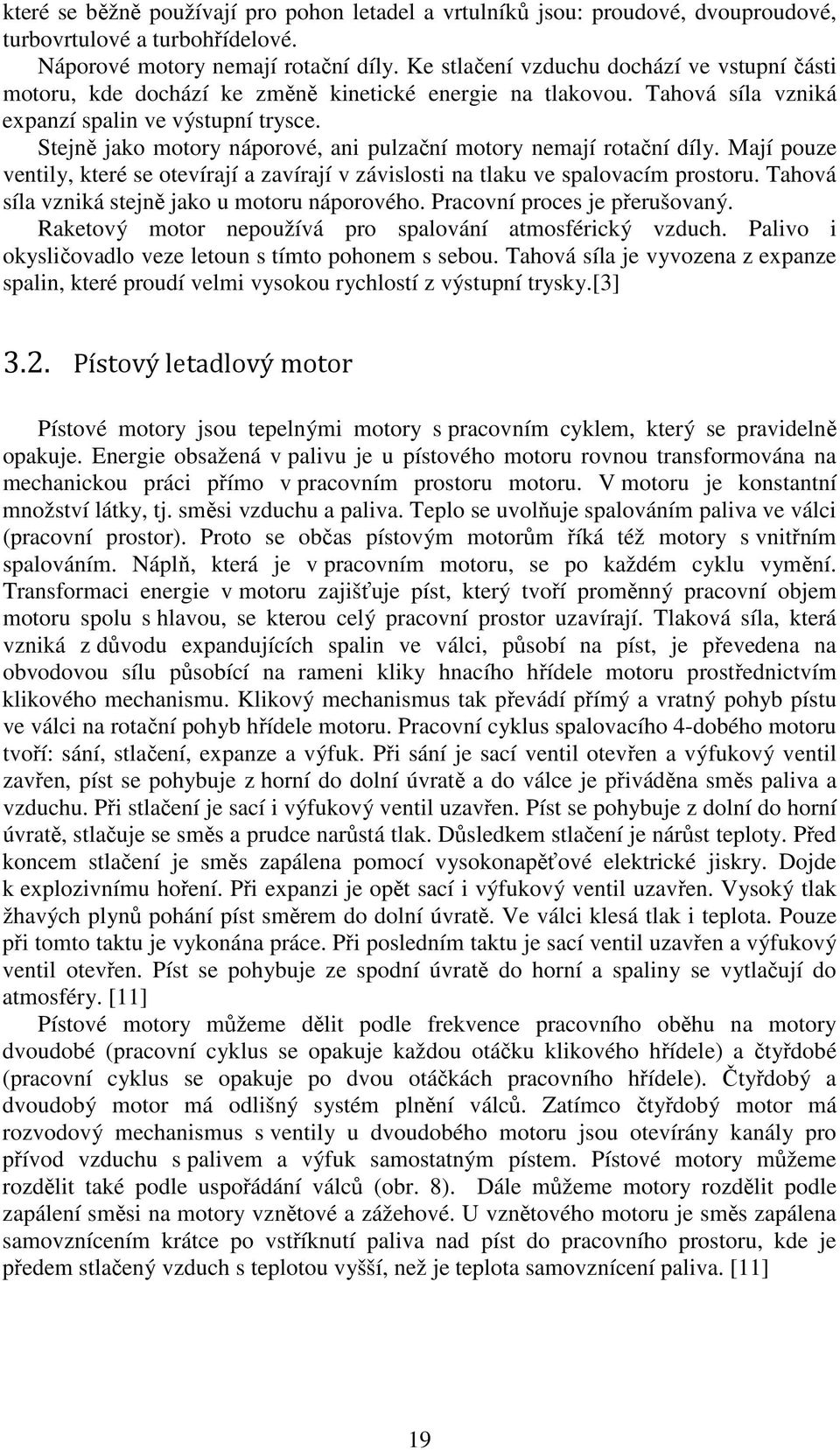 které se běžně používají pro pohon letadel a vrtulníků jsou: proudové, dvouproudové, turbovrtulové a turbohřídelové.

Náporové motory nemají rotační díly. Ke stlačení vzduchu dochází ve vstupní části motoru, kde dochází ke změně kinetické energie na tlakovou. Tahová síla vzniká expanzí spalin ve výstupní trysce.

Stejně jako motory náporové, ani pulzační motory nemají rotační díly. Mají pouze ventily, které se otevírají a zavírají v závislosti na tlaku ve spalovacím prostoru. Tahová síla vzniká stejně jako u motoru náporového. Pracovní proces je přerušovaný.

Raketový motor nepoužívá pro spalování atmosférický vzduch. Palivo i okysličovadlo veze letoun s tímto pohonem s sebou. Tahová síla je vyvozena z expanze spalin, které proudí velmi vysokou rychlostí z výstupní trysky.[3]

3.2. Pístový letadlový motor

Pístové motory jsou tepelnými motory s pracovním cyklem, který se pravidelně opakuje. Energie obsažená v palivu je u pístového motoru rovnou transformována na mechanickou práci přímo v pracovním prostoru motoru. V motoru je konstantní množství látky, tj. směsi vzduchu a paliva. Teplo se uvolňuje spalováním paliva ve válci (pracovní prostor). Proto se občas pístovým motorům říká též motory s vnitřním spalováním. Náplň, která je v pracovním motoru, se po každém cyklu vymění. Transformaci energie v motoru zajišťuje píst, který tvoří proměnný pracovní objem motoru spolu s hlavou, se kterou celý pracovní prostor uzavírají. Tlaková síla, která vzniká z důvodu expandujících spalin ve válci, působí na píst, je převedena na obvodovou sílu působící na rameni kliky hnacího hřídele motoru prostřednictvím klikového mechanismu. Klikový mechanismus tak převádí přímý a vratný pohyb pístu ve válci na rotační pohyb hřídele motoru. Pracovní cyklus spalovacího 4-dobého motoru tvoří: sání, stlačení, expanze a výfuk. Při sání je sací ventil otevřen a výfukový ventil zavřen, píst se pohybuje z horní do dolní úvratě a do válce je přiváděna směs paliva a vzduchu. Při stlačení je sací i výfukový ventil uzavřen. Píst se pohybuje z dolní do horní úvratě, stlačuje se směs a prudce narůstá tlak. Důsledkem stlačení je nárůst teploty. Před koncem stlačení je směs zapálena pomocí vysokonapěťové elektrické jiskry. Dojde k explozivnímu hoření. Při expanzi je opět sací i výfukový ventil uzavřen. Vysoký tlak žhavých plynů pohání píst směrem do dolní úvratě. Ve válci klesá tlak i teplota. Pouze při tomto taktu je vykonána práce. Při posledním taktu je sací ventil uzavřen a výfukový ventil otevřen. Píst se pohybuje ze spodní úvratě do horní a spaliny se vytlačují do atmosféry. [11]

Pístové motory můžeme dělit podle frekvence pracovního oběhu na motory dvoudobé (pracovní cyklus se opakuje každou otáčku klikového hřídele) a čtyřdobé (pracovní cyklus se opakuje po dvou otáčkách pracovního hřídele). Čtyřdobý a dvoudobý motor má odlišný systém plnění válců. Zatímco čtyřdobý motor má rozvodový mechanismus s ventily u dvoudobého motoru jsou otevírány kanály pro přívod vzduchu s palivem a výfuk samostatným pístem. Pístové motory můžeme rozdělit také podle uspořádání válců (obr. 8). Dále můžeme motory rozdělit podle zapálení směsi na motory vznětové a zážehové. U vznětového motoru je směs zapálena samovznícením krátce po vstříknutí paliva nad píst do pracovního prostoru, kde je předem stlačený vzduch s teplotou vyšší, než je teplota samovznícení paliva. [11]

19